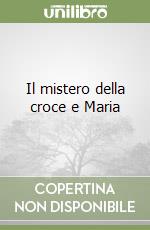 unilibro

Il mistero della croce e Maria

COPERTINA NON DISPONIBILE